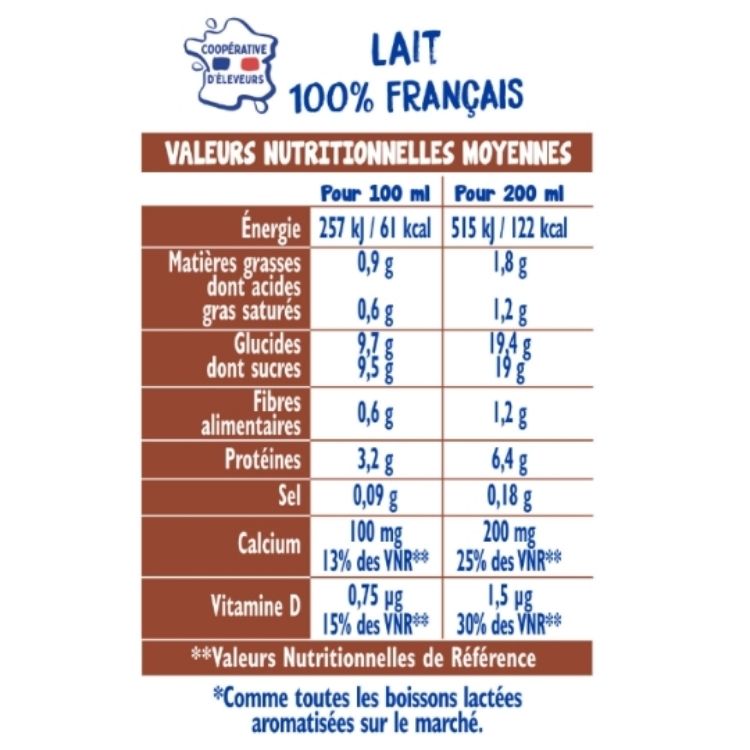 COOPÉRATIVE D'ÉLEVEURS

LAIT
100% FRANÇAIS

VALEURS NUTRITIONNELLES MOYENNES

| | Pour 100 ml | Pour 200 ml |
|---|---|---|
| Énergie | 257 kJ / 61 kcal | 515 kJ / 122 kcal |
| Matières grasses dont acides gras saturés | 0,9 g 0,6 g | 1,8 g 1,2 g |
| Glucides dont sucres | 9,7 g 9,5 g | 19,4 g 19 g |
| Fibres alimentaires | 0,6 g | 1,2 g |
| Protéines | 3,2 g | 6,4 g |
| Sel | 0,09 g | 0,18 g |
| Calcium | 100 mg 13% des VNR** | 200 mg 25% des VNR** |
| Vitamine D | 0,75 µg 15% des VNR** | 1,5 µg 30% des VNR** |

**Valeurs Nutritionnelles de Référence

*Comme toutes les boissons lactées aromatisées sur le marché.